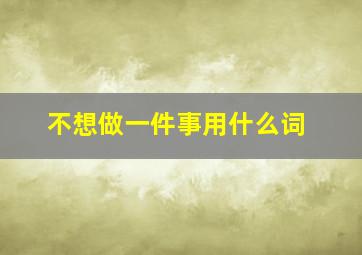 不想做一件事用什么词